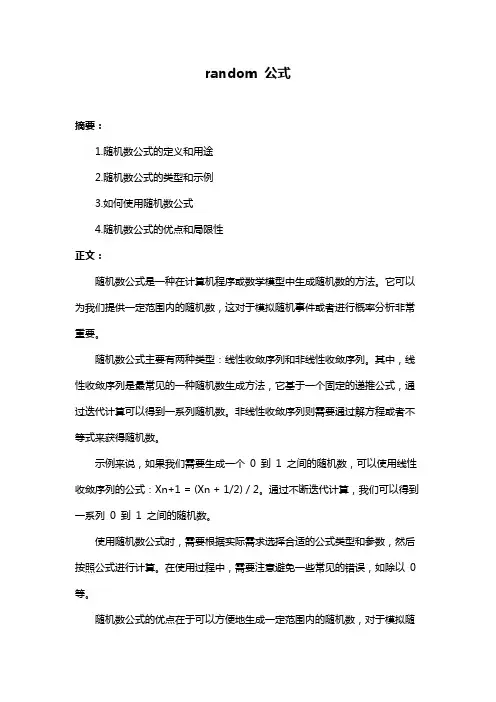 random 公式

摘要：

1.随机数公式的定义和用途

2.随机数公式的类型和示例

3.如何使用随机数公式

4.随机数公式的优点和局限性

正文：

随机数公式是一种在计算机程序或数学模型中生成随机数的方法。它可以为我们提供一定范围内的随机数，这对于模拟随机事件或者进行概率分析非常重要。

随机数公式主要有两种类型：线性收敛序列和非线性收敛序列。其中，线性收敛序列是最常见的一种随机数生成方法，它基于一个固定的递推公式，通过迭代计算可以得到一系列随机数。非线性收敛序列则需要通过解方程或者不等式来获得随机数。

示例来说，如果我们需要生成一个 0 到 1 之间的随机数，可以使用线性收敛序列的公式：Xn+1 = (Xn + 1/2) / 2。通过不断迭代计算，我们可以得到一系列 0 到 1 之间的随机数。

使用随机数公式时，需要根据实际需求选择合适的公式类型和参数，然后按照公式进行计算。在使用过程中，需要注意避免一些常见的错误，如除以 0 等。

随机数公式的优点在于可以方便地生成一定范围内的随机数，对于模拟随